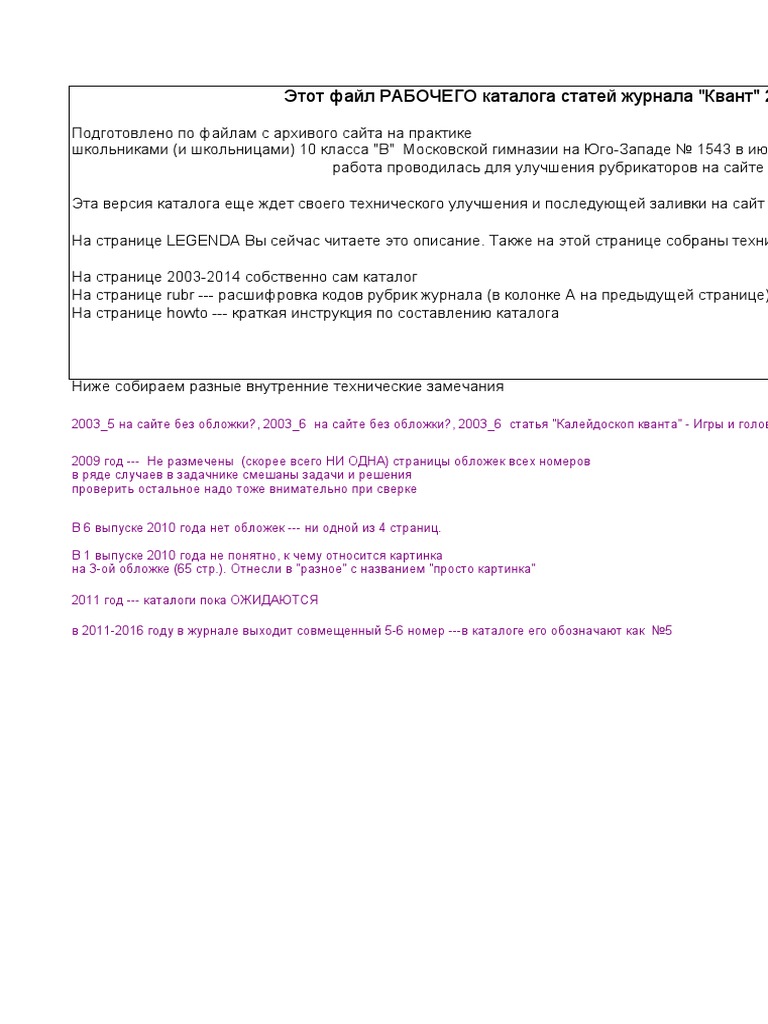 Этот файл РАБОЧЕГО каталога статей журнала "Квант" 2

Подготовлено по файлам с архивого сайта на практике
школьниками (и школьницами) 10 класса "В" Московской гимназии на Юго-Западе № 1543 в ию
работа проводилась для улучшения рубрикаторов на сайте

Эта версия каталога еще ждет своего технического улучшения и последующей заливки на сайт

На странице LEGENDA Вы сейчас читаете это описание. Также на этой странице собраны техни

На странице 2003-2014 собственно сам каталог
На странице rubr --- расшифровка кодов рубрик журнала (в колонке А на предыдущей странице)
На странице howto --- краткая инструкция по составлению каталога

Ниже собираем разные внутренние технические замечания

2003_5 на сайте без обложки?, 2003_6 на сайте без обложки?, 2003_6 статья "Калейдоскоп кванта" - Игры и голов

2009 год --- Не размечены (скорее всего НИ ОДНА) страницы обложек всех номеров
в ряде случаев в задачнике смешаны задачи и решения
проверить остальное надо тоже внимательно при сверке

В 6 выпуске 2010 года нет обложек --- ни одной из 4 страниц.

В 1 выпуске 2010 года не понятно, к чему относится картинка
на 3-ой обложке (65 стр.). Отнесли в "разное" с названием "просто картинка"

2011 год --- каталоги пока ОЖИДАЮТСЯ

в 2011-2016 году в журнале выходит совмещенный 5-6 номер ---в каталоге его обозначают как №5